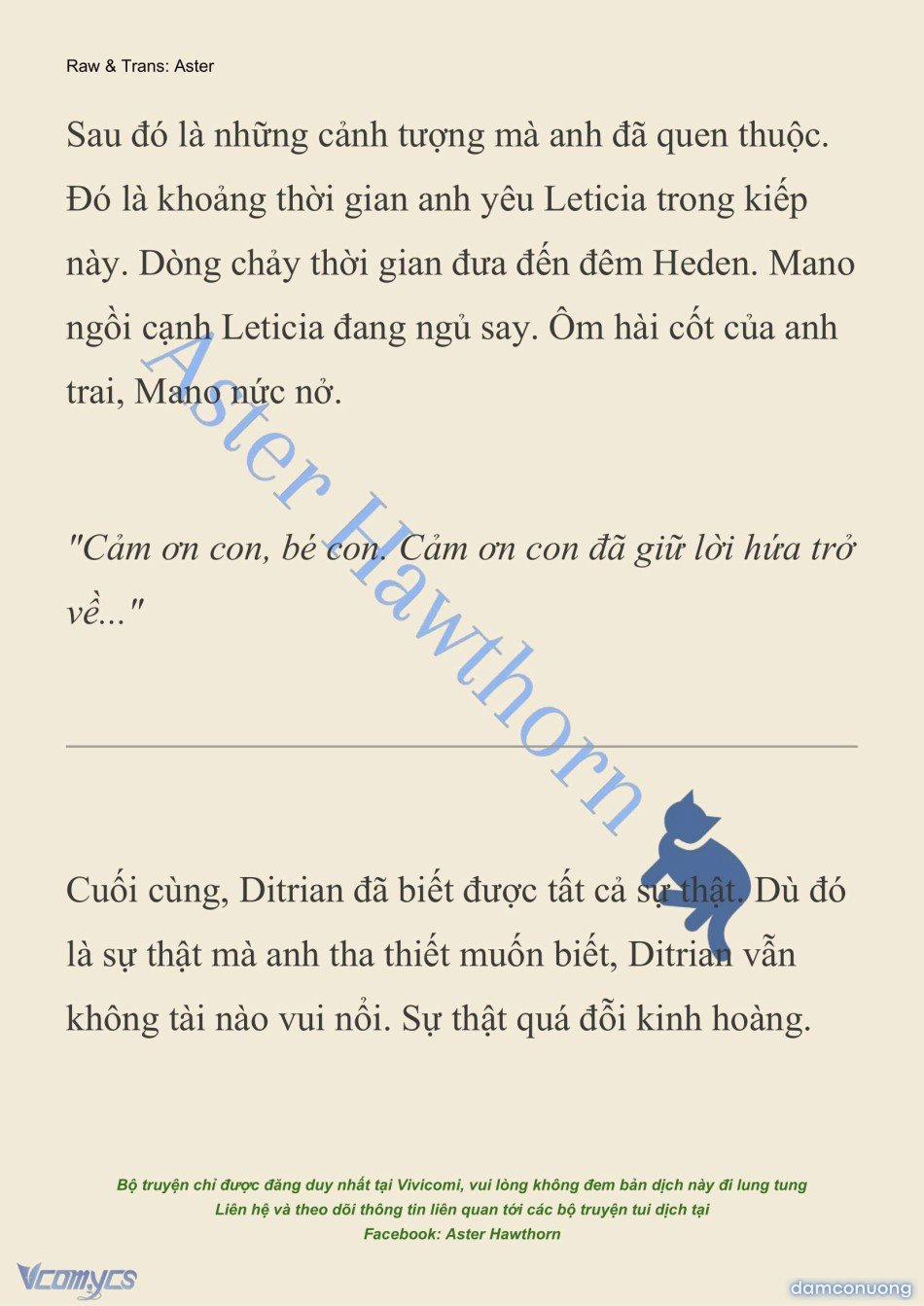 Raw & Trans: Aster

Sau đó là những cảnh tượng mà anh đã quen thuộc. Đó là khoảng thời gian anh yêu Leticia trong kiếp này. Dòng chảy thời gian đưa đến đêm Heden. Mano ngồi cạnh Leticia đang ngủ say. Ôm hài cốt của anh trai, Mano nức nở.

"Cảm ơn con, bé con. Cảm ơn con đã giữ lời hứa trở về..."

Aster Hawthorn

Cuối cùng, Ditrian đã biết được tất cả sự thật. Dù đó là sự thật mà anh tha thiết muốn biết, Ditrian vẫn không tài nào vui nổi. Sự thật quá đỗi kinh hoàng.

Bộ truyện chỉ được đăng duy nhất tại Vivicomi, vui lòng không đem bản dịch này đi lung tung
Liên hệ và theo dõi thông tin liên quan tới các bộ truyện tui dịch tại
Facebook: Aster Hawthorn

Vcomycs

damconuong